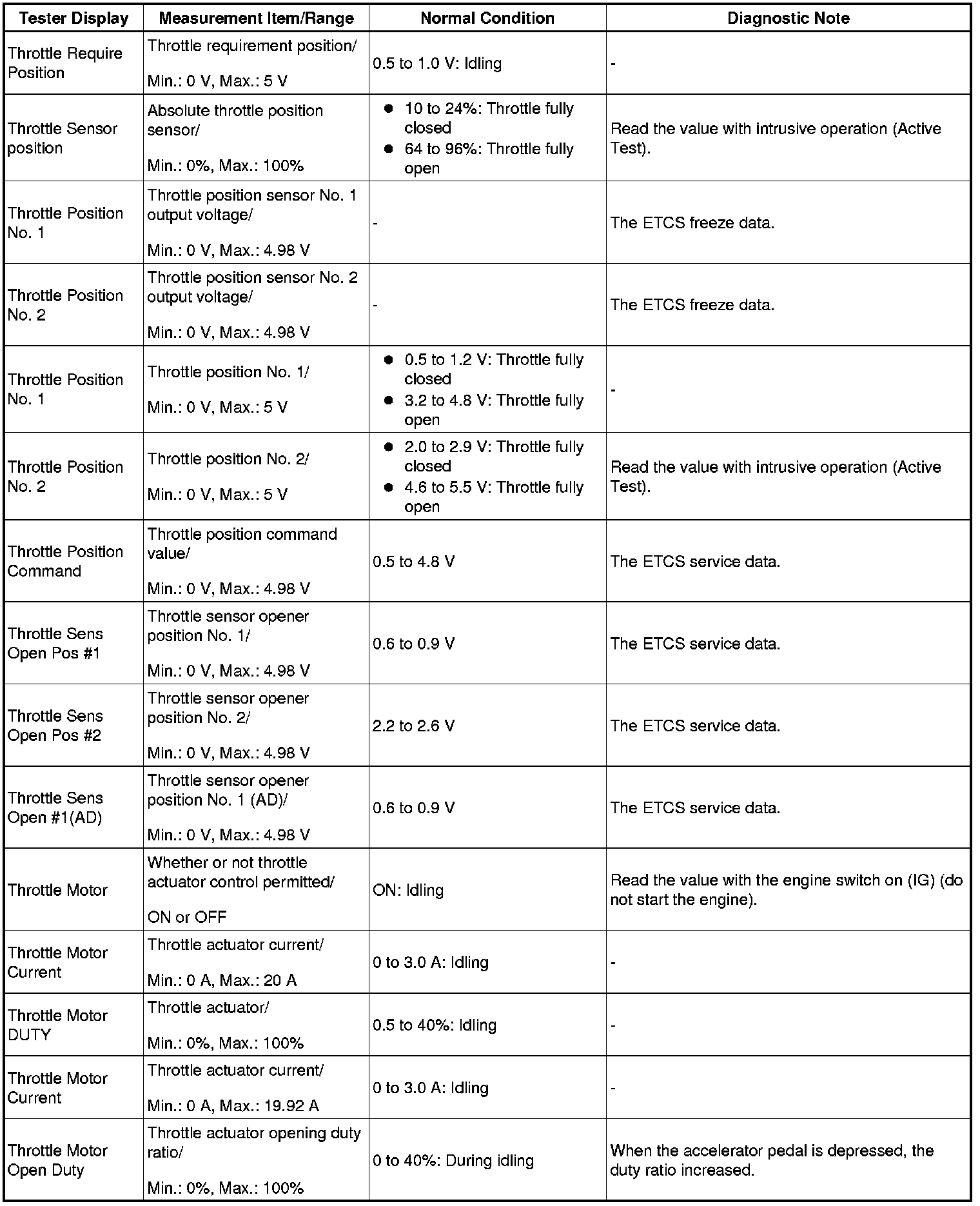 | Tester Display | Measurement Item/Range | Normal Condition | Diagnostic Note |
|---|---|---|---|
| Throttle Require Position | Throttle requirement position/ Min.: 0 V, Max.: 5 V | 0.5 to 1.0 V: Idling | - |
| Throttle Sensor position | Absolute throttle position sensor/ Min.: 0%, Max.: 100% | ● 10 to 24%: Throttle fully closed ● 64 to 96%: Throttle fully open | Read the value with intrusive operation (Active Test). |
| Throttle Position No. 1 | Throttle position sensor No. 1 output voltage/ Min.: 0 V, Max.: 4.98 V | - | The ETCS freeze data. |
| Throttle Position No. 2 | Throttle position sensor No. 2 output voltage/ Min.: 0 V, Max.: 4.98 V | - | The ETCS freeze data. |
| Throttle Position No. 1 | Throttle position No. 1/ Min.: 0 V, Max.: 5 V | ● 0.5 to 1.2 V: Throttle fully closed ● 3.2 to 4.8 V: Throttle fully open | - |
| Throttle Position No. 2 | Throttle position No. 2/ Min.: 0 V, Max.: 5 V | ● 2.0 to 2.9 V: Throttle fully closed ● 4.6 to 5.5 V: Throttle fully open | Read the value with intrusive operation (Active Test). |
| Throttle Position Command | Throttle position command value/ Min.: 0 V, Max.: 4.98 V | 0.5 to 4.8 V | The ETCS service data. |
| Throttle Sens Open Pos #1 | Throttle sensor opener position No. 1/ Min.: 0 V, Max.: 4.98 V | 0.6 to 0.9 V | The ETCS service data. |
| Throttle Sens Open Pos #2 | Throttle sensor opener position No. 2/ Min.: 0 V, Max.: 4.98 V | 2.2 to 2.6 V | The ETCS service data. |
| Throttle Sens Open #1(AD) | Throttle sensor opener position No. 1 (AD)/ Min.: 0 V, Max.: 4.98 V | 0.6 to 0.9 V | The ETCS service data. |
| Throttle Motor | Whether or not throttle actuator control permitted/ ON or OFF | ON: Idling | Read the value with the engine switch on (IG) (do not start the engine). |
| Throttle Motor Current | Throttle actuator current/ Min.: 0 A, Max.: 20 A | 0 to 3.0 A: Idling | - |
| Throttle Motor DUTY | Throttle actuator/ Min.: 0%, Max.: 100% | 0.5 to 40%: Idling | - |
| Throttle Motor Current | Throttle actuator current/ Min.: 0 A, Max.: 19.92 A | 0 to 3.0 A: Idling | - |
| Throttle Motor Open Duty | Throttle actuator opening duty ratio/ Min.: 0%, Max.: 100% | 0 to 40%: During idling | When the accelerator pedal is depressed, the duty ratio increased. |